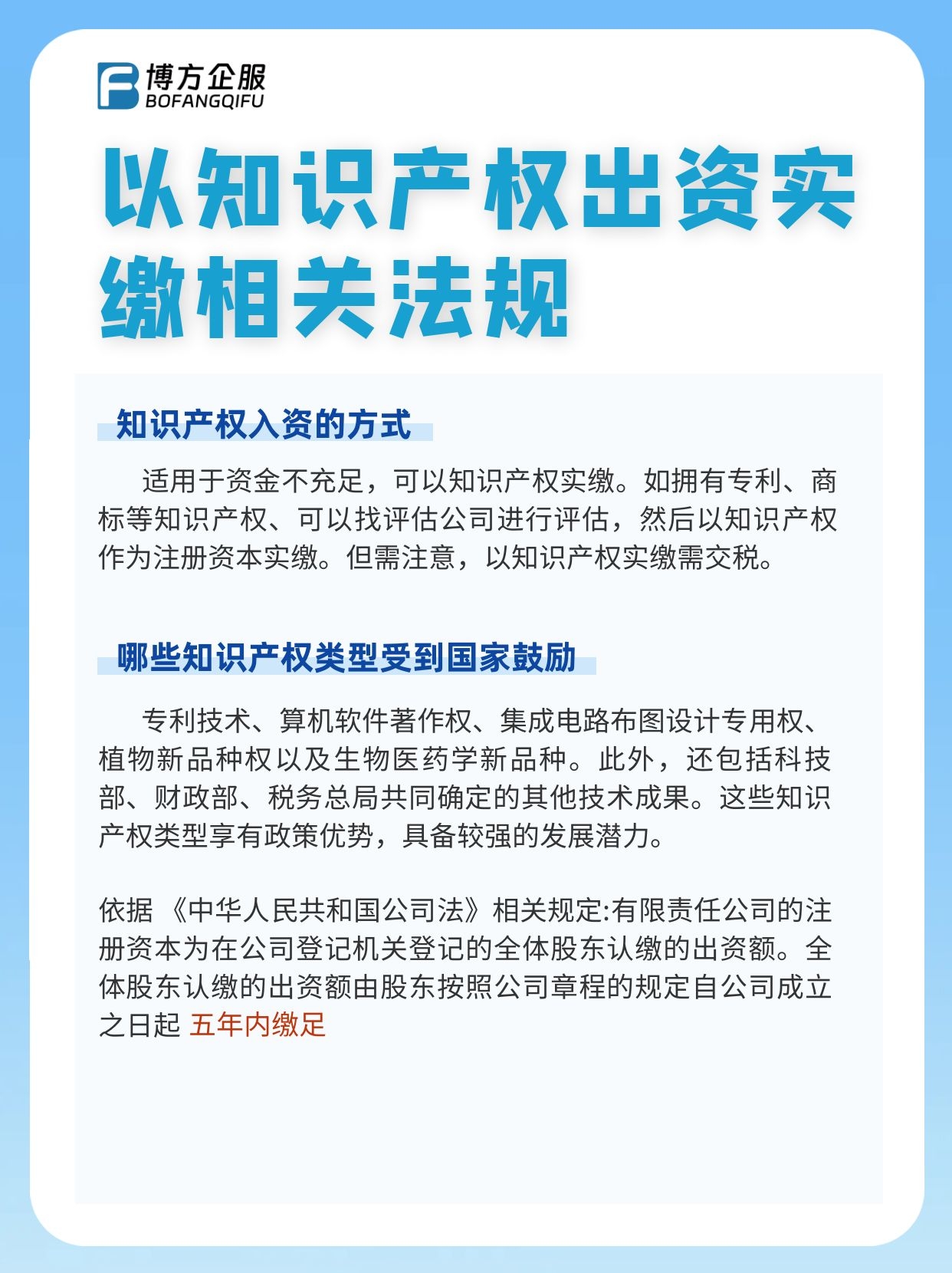 博方企服
BOFANGQIFU

以知识产权出资实缴相关法规

知识产权入资的方式

适用于资金不充足，可以知识产权实缴。如拥有专利、商标等知识产权、可以找评估公司进行评估，然后以知识产权作为注册资本实缴。但需注意，以知识产权实缴需交税。

哪些知识产权类型受到国家鼓励

专利技术、算机软件著作权、集成电路布图设计专用权、植物新品种权以及生物医药学新品种。此外，还包括科技部、财政部、税务总局共同确定的其他技术成果。这些知识产权类型享有政策优势，具备较强的发展潜力。

依据 《中华人民共和国公司法》相关规定:有限责任公司的注册资本为在公司登记机关登记的全体股东认缴的出资额。全体股东认缴的出资额由股东按照公司章程的规定自公司成立之日起 五年内缴足